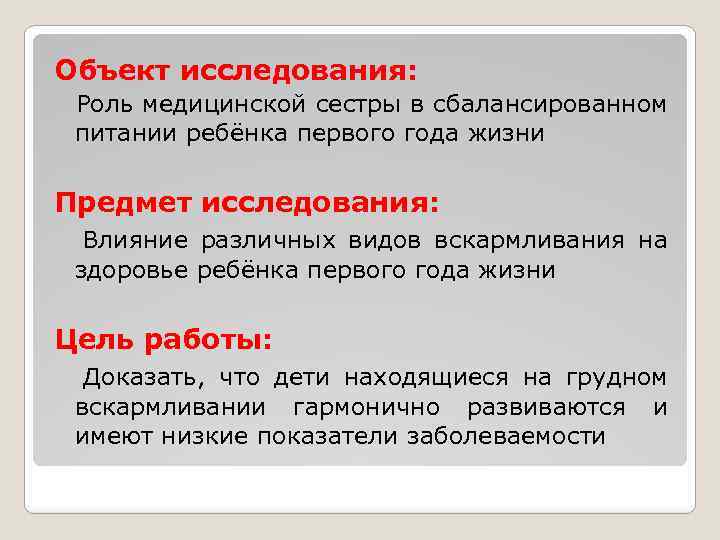 Объект исследования:

Роль медицинской сестры в сбалансированном питании ребёнка первого года жизни

Предмет исследования:

Влияние различных видов вскармливания на здоровье ребёнка первого года жизни

Цель работы:

Доказать, что дети находящиеся на грудном вскармливании гармонично развиваются и имеют низкие показатели заболеваемости